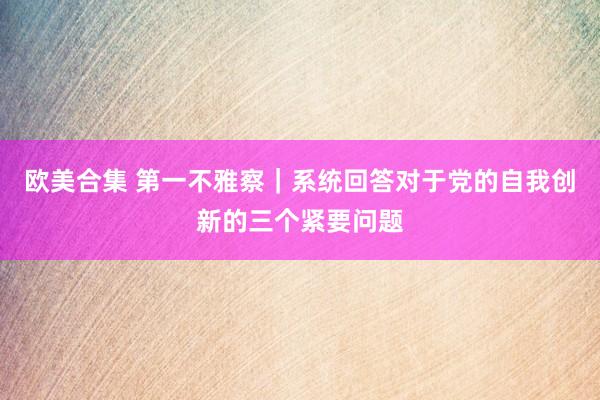 欧美合集 第一不雅察｜系统回答对于党的自我创新的三个紧要问题